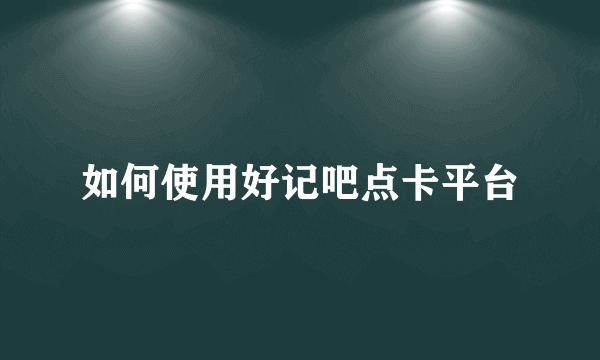 如何使用好记吧点卡平台